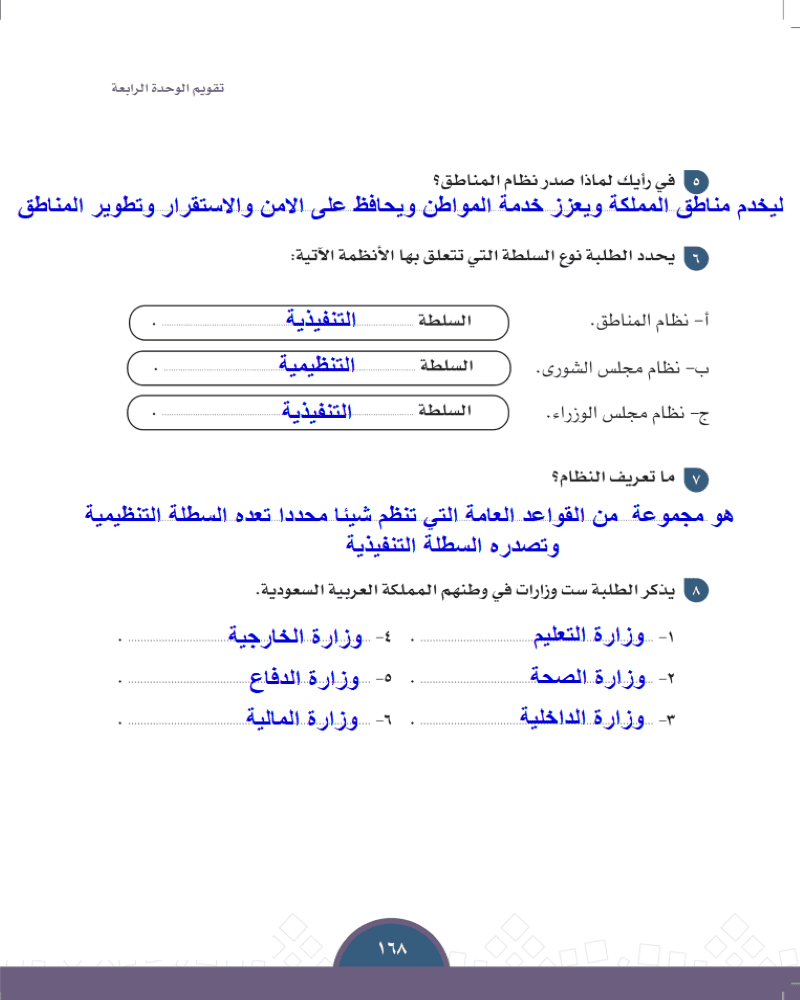 تقويم الوحدة الرابعة

٥ في رأيك لماذا صدر نظام المناطق؟
ليخدم مناطق المملكة ويعزز خدمة المواطن ويحافظ على الامن والاستقرار وتطوير المناطق

٦ يحدد الطلبة نوع السلطة التي تتعلق بها الأنظمة الآتية:

أ- نظام المناطق. السلطة التنفيذية .
ب- نظام مجلس الشورى. السلطة التنظيمية .
ج- نظام مجلس الوزراء. السلطة التنفيذية .

٧ ما تعريف النظام؟
هو مجموعة من القواعد العامة التي تنظم شيئا محددا تعده السطلة التنظيمية وتصدره السطلة التنفيذية

٨ يذكر الطلبة ست وزارات في وطنهم المملكة العربية السعودية.

١- وزارة التعليم .
٢- وزارة الصحة .
٣- وزارة الداخلية .
٤- وزارة الخارجية .
٥- وزارة الدفاع .
٦- وزارة المالية .

١٦٨